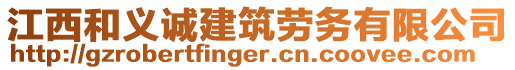 江西和义诚建筑劳务有限公司
http://gzrobertfinger.cn.coovee.com